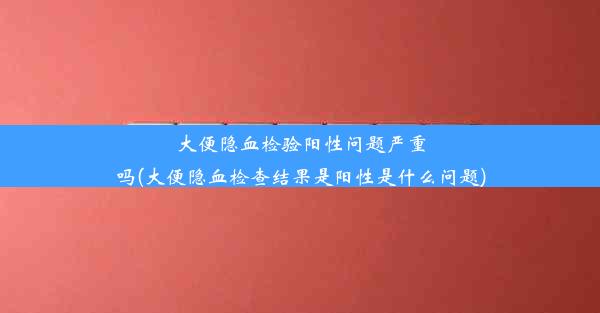 大便隐血检验阳性问题严重吗(大便隐血检查结果是阳性是什么问题)